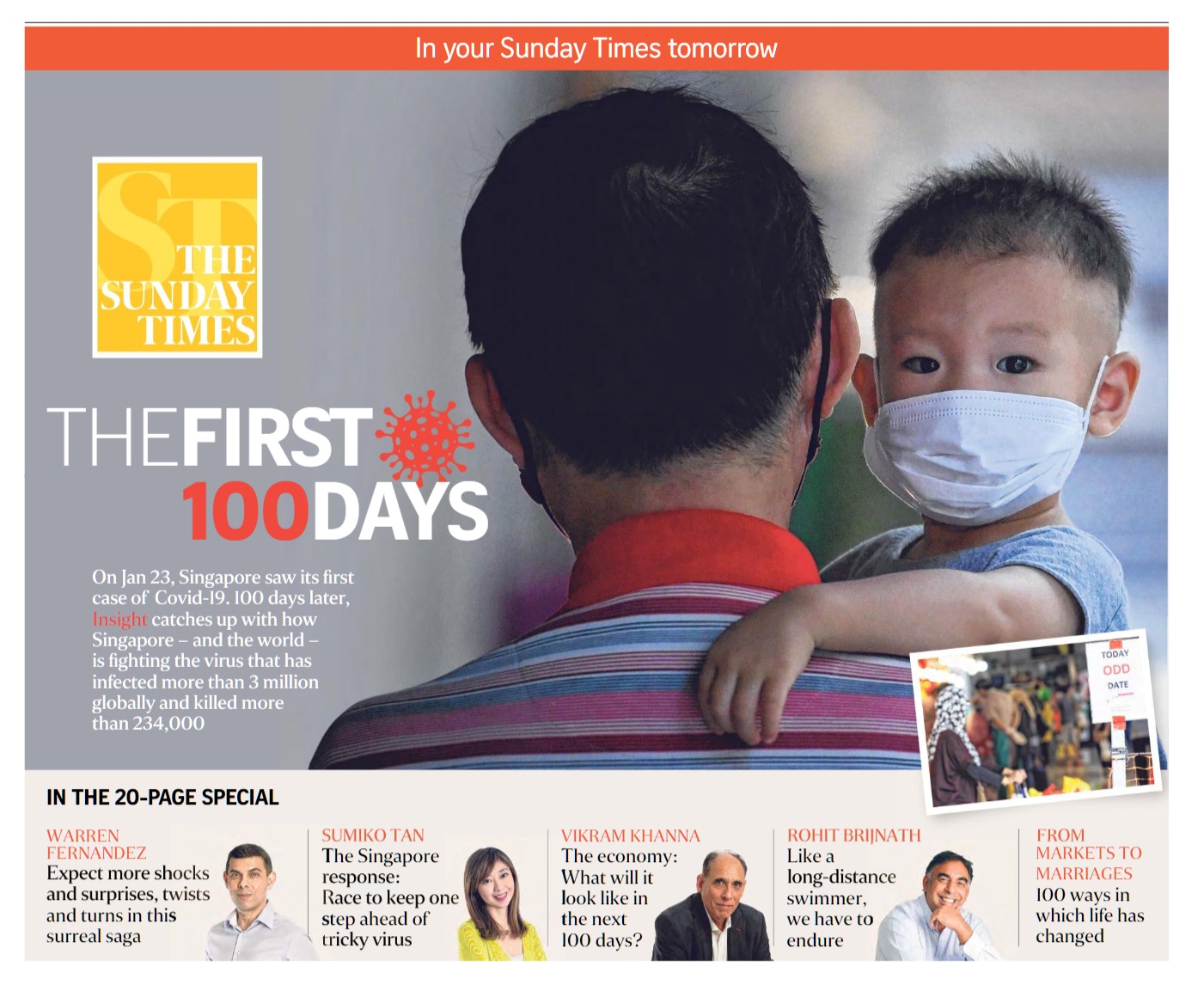 In your Sunday Times tomorrow

ST THE SUNDAY TIMES

THE FIRST 100 DAYS

On Jan 23, Singapore saw its first case of Covid-19. 100 days later, Insight catches up with how Singapore – and the world – is fighting the virus that has infected more than 3 million globally and killed more than 234,000

TODAY ODD DATE

IN THE 20-PAGE SPECIAL

WARREN FERNANDEZ
Expect more shocks and surprises, twists and turns in this surreal saga

SUMIKO TAN
The Singapore response: Race to keep one step ahead of tricky virus

VIKRAM KHANNA
The economy: What will it look like in the next 100 days?

ROHIT BRIJNATH
Like a long-distance swimmer, we have to endure

FROM MARKETS TO MARRIAGES
100 ways in which life has changed